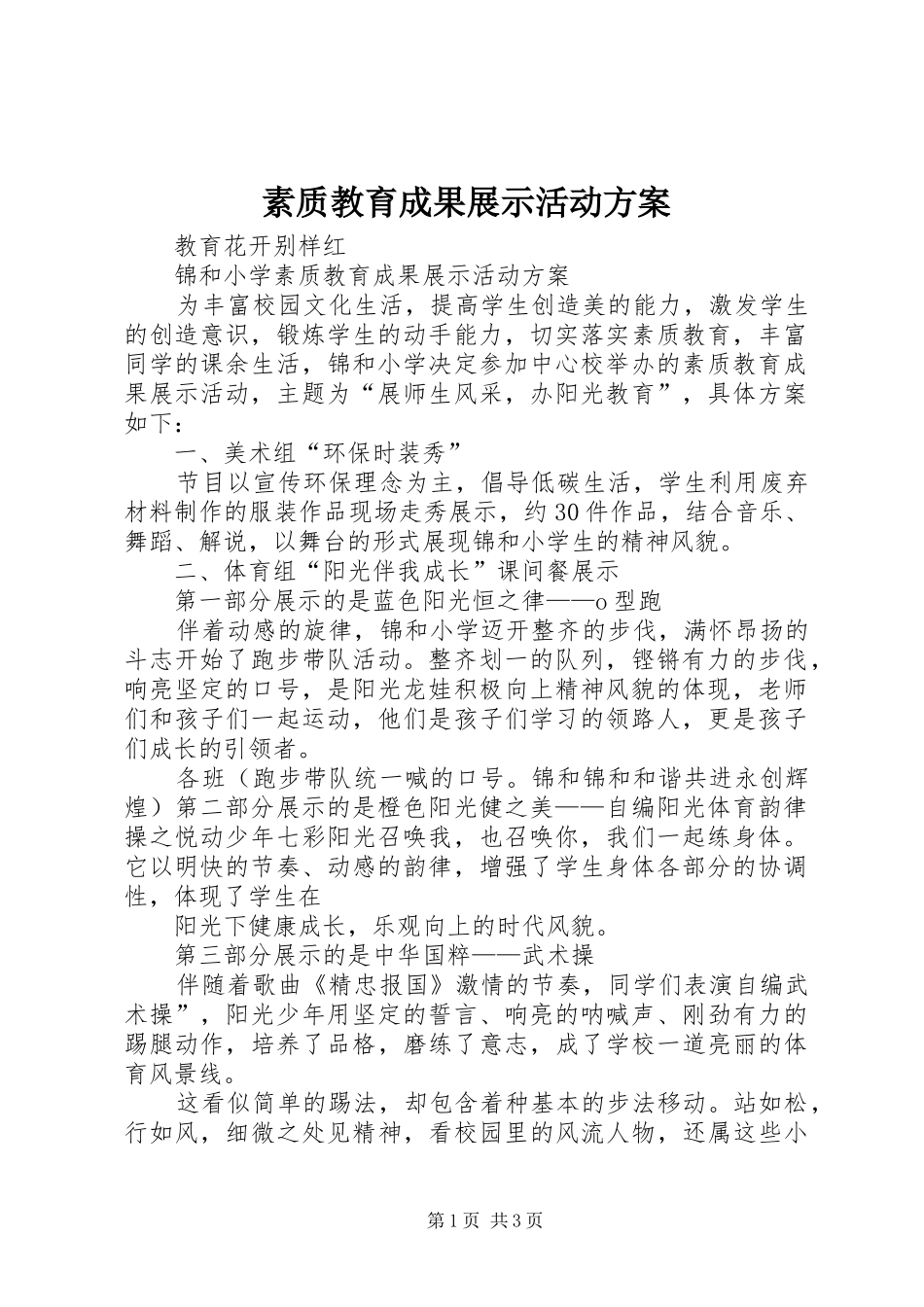 素质教育成果展示活动方案

教育花开别样红

锦和小学素质教育成果展示活动方案

为丰富校园文化生活，提高学生创造美的能力，激发学生的创造意识，锻炼学生的动手能力，切实落实素质教育，丰富同学的课余生活，锦和小学决定参加中心校举办的素质教育成果展示活动，主题为“展师生风采，办阳光教育”，具体方案如下：

一、美术组“环保时装秀”

节目以宣传环保理念为主，倡导低碳生活，学生利用废弃材料制作的服装作品现场走秀展示，约30件作品，结合音乐、舞蹈、解说，以舞台的形式展现锦和小学生的精神风貌。

二、体育组“阳光伴我成长”课间餐展示

第一部分展示的是蓝色阳光恒之律——o型跑

伴着动感的旋律，锦和小学迈开整齐的步伐，满怀昂扬的斗志开始了跑步带队活动。整齐划一的队列，铿锵有力的步伐，响亮坚定的口号，是阳光龙娃积极向上精神风貌的体现，老师们和孩子们一起运动，他们是孩子们学习的领路人，更是孩子们成长的引领者。

各班（跑步带队统一喊的口号。锦和锦和和谐共进永创辉煌）第二部分展示的是橙色阳光健之美——自编阳光体育韵律操之悦动少年七彩阳光召唤我，也召唤你，我们一起练身体。它以明快的节奏、动感的韵律，增强了学生身体各部分的协调性，体现了学生在

阳光下健康成长，乐观向上的时代风貌。

第三部分展示的是中华国粹——武术操

伴随着歌曲《精忠报国》激情的节奏，同学们表演自编武术操”，阳光少年用坚定的誓言、响亮的呐喊声、刚劲有力的踢腿动作，培养了品格，磨练了意志，成了学校一道亮丽的体育风景线。

这看似简单的踢法，却包含着种基本的步法移动。站如松，行如风，细微之处见精神，看校园里的风流人物，还属这些小

第1页 共3页